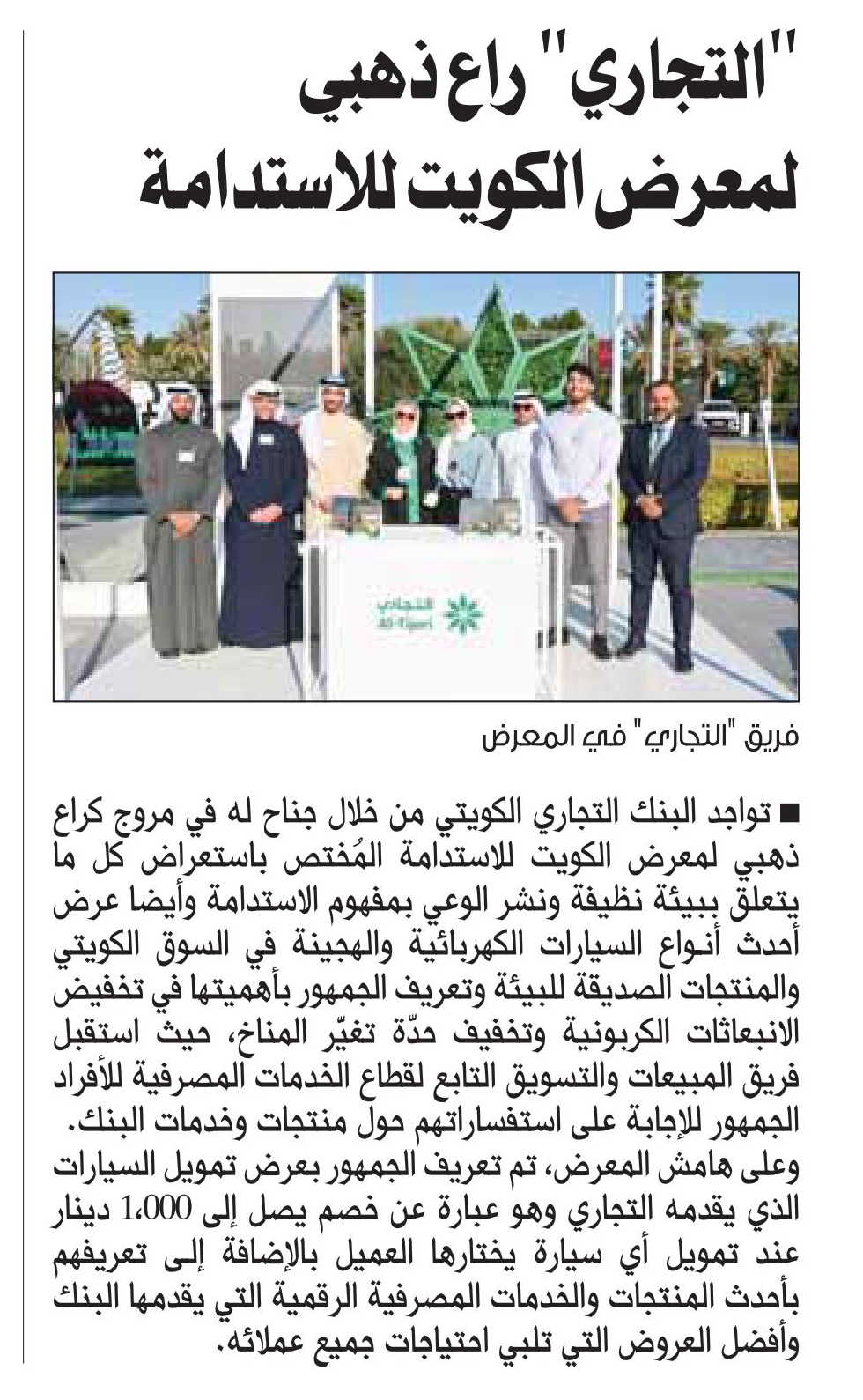 "التجاري" راع ذهبي لمعرض الكويت للاستدامة

التجاري
Al-Tijari

فريق "التجاري" في المعرض

■ تواجد البنك التجاري الكويتي من خلال جناح له في مروج كراع ذهبي لمعرض الكويت للاستدامة المُختص باستعراض كل ما يتعلق ببيئة نظيفة ونشر الوعي بمفهوم الاستدامة وأيضا عرض أحدث أنواع السيارات الكهربائية والهجينة في السوق الكويتي والمنتجات الصديقة للبيئة وتعريف الجمهور بأهميتها في تخفيض الانبعاثات الكربونية وتخفيف حدّة تغيّر المناخ، حيث استقبل فريق المبيعات والتسويق التابع لقطاع الخدمات المصرفية للأفراد الجمهور للإجابة على استفساراتهم حول منتجات وخدمات البنك.
وعلى هامش المعرض، تم تعريف الجمهور بعرض تمويل السيارات الذي يقدمه التجاري وهو عبارة عن خصم يصل إلى 1،000 دينار عند تمويل أي سيارة يختارها العميل بالإضافة إلى تعريفهم بأحدث المنتجات والخدمات المصرفية الرقمية التي يقدمها البنك وأفضل العروض التي تلبي احتياجات جميع عملائه.